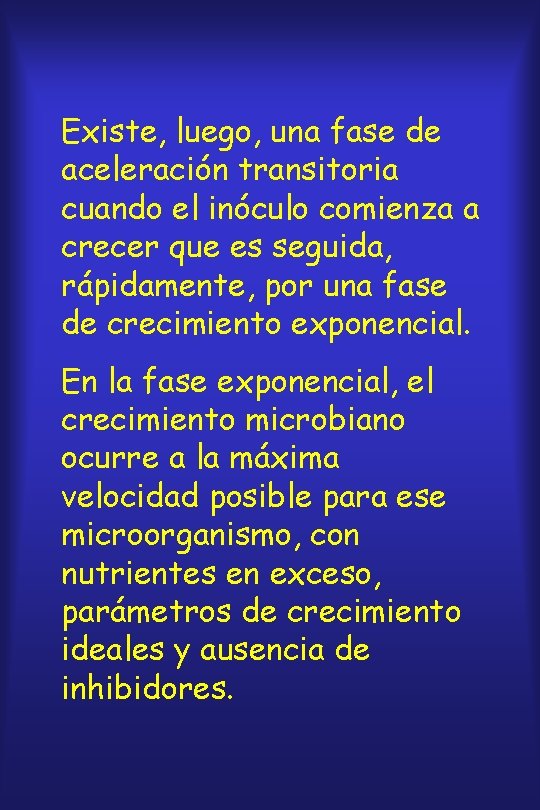 Existe, luego, una fase de aceleración transitoria cuando el inóculo comienza a crecer que es seguida, rápidamente, por una fase de crecimiento exponencial.

En la fase exponencial, el crecimiento microbiano ocurre a la máxima velocidad posible para ese microorganismo, con nutrientes en exceso, parámetros de crecimiento ideales y ausencia de inhibidores.